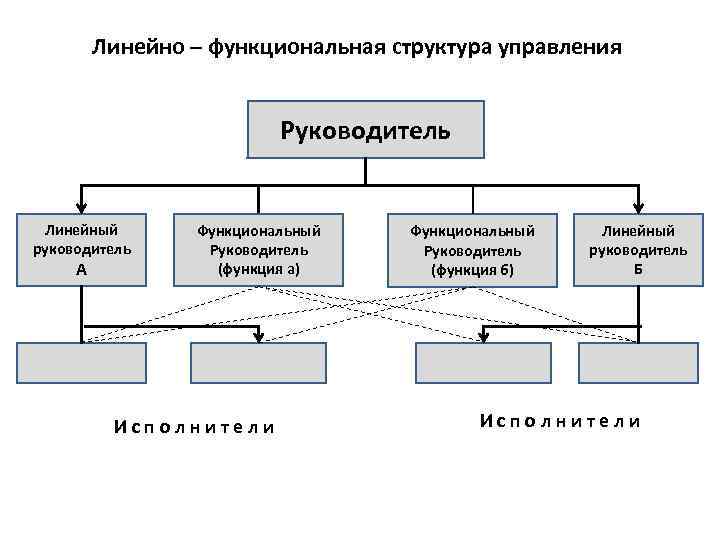 Линейно – функциональная структура управления

Руководитель

Линейный руководитель А

Функциональный Руководитель (функция а)

Функциональный Руководитель (функция б)

Линейный руководитель Б

Исполнители

Исполнители